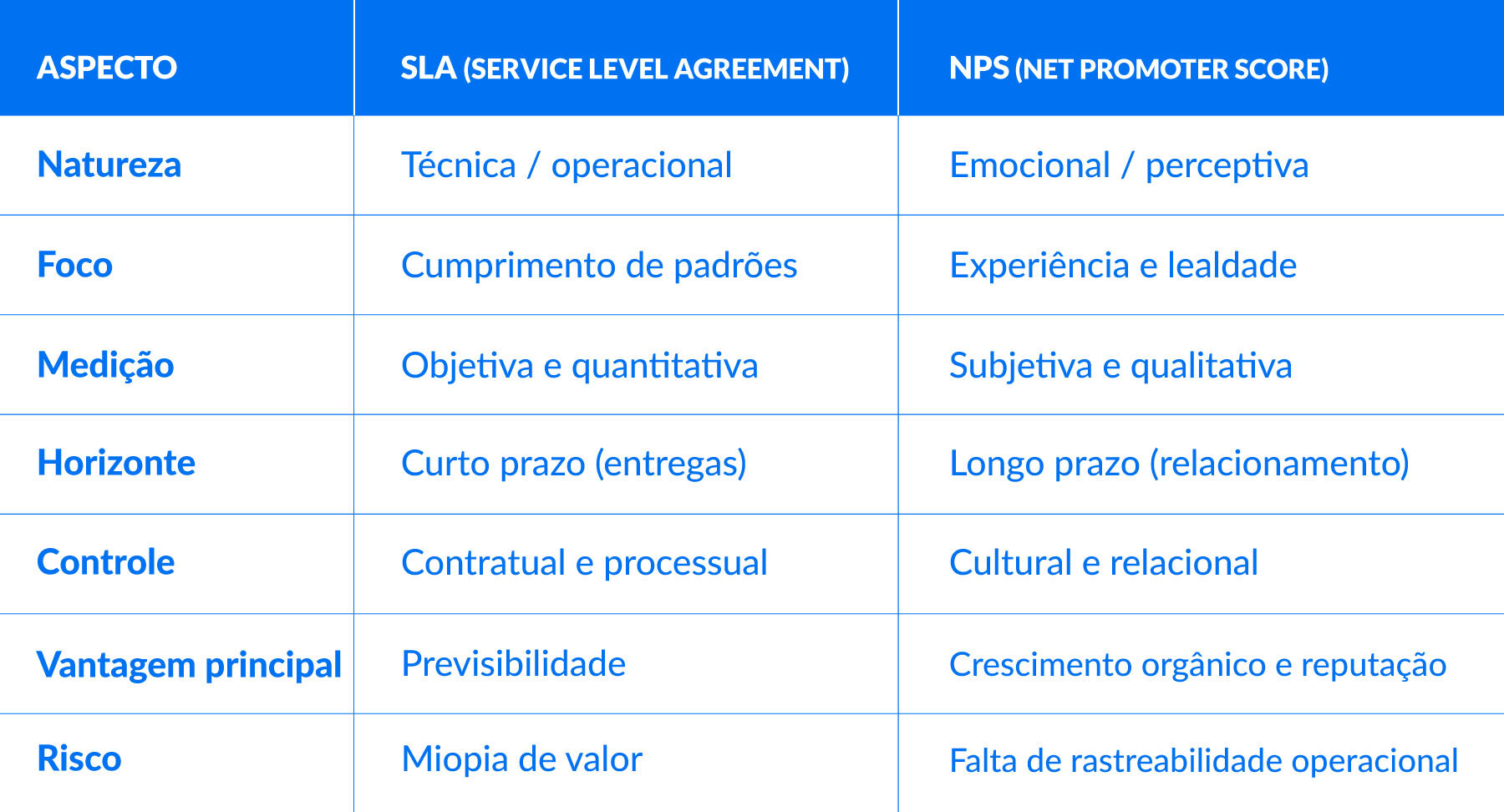 | ASPECTO | SLA (SERVICE LEVEL AGREEMENT) | NPS (NET PROMOTER SCORE) |
|---|---|---|
| Natureza | Técnica / operacional | Emocional / perceptiva |
| Foco | Cumprimento de padrões | Experiência e lealdade |
| Medição | Objetiva e quantitativa | Subjetiva e qualitativa |
| Horizonte | Curto prazo (entregas) | Longo prazo (relacionamento) |
| Controle | Contratual e processual | Cultural e relacional |
| Vantagem principal | Previsibilidade | Crescimento orgânico e reputação |
| Risco | Miopia de valor | Falta de rastreabilidade operacional |